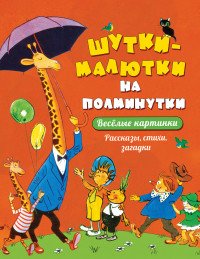 ШУТКИ-МАЛЮТКИ НА ПОЛМИНУТКИ

Весёлые картинки

Рассказы, стихи, загадки